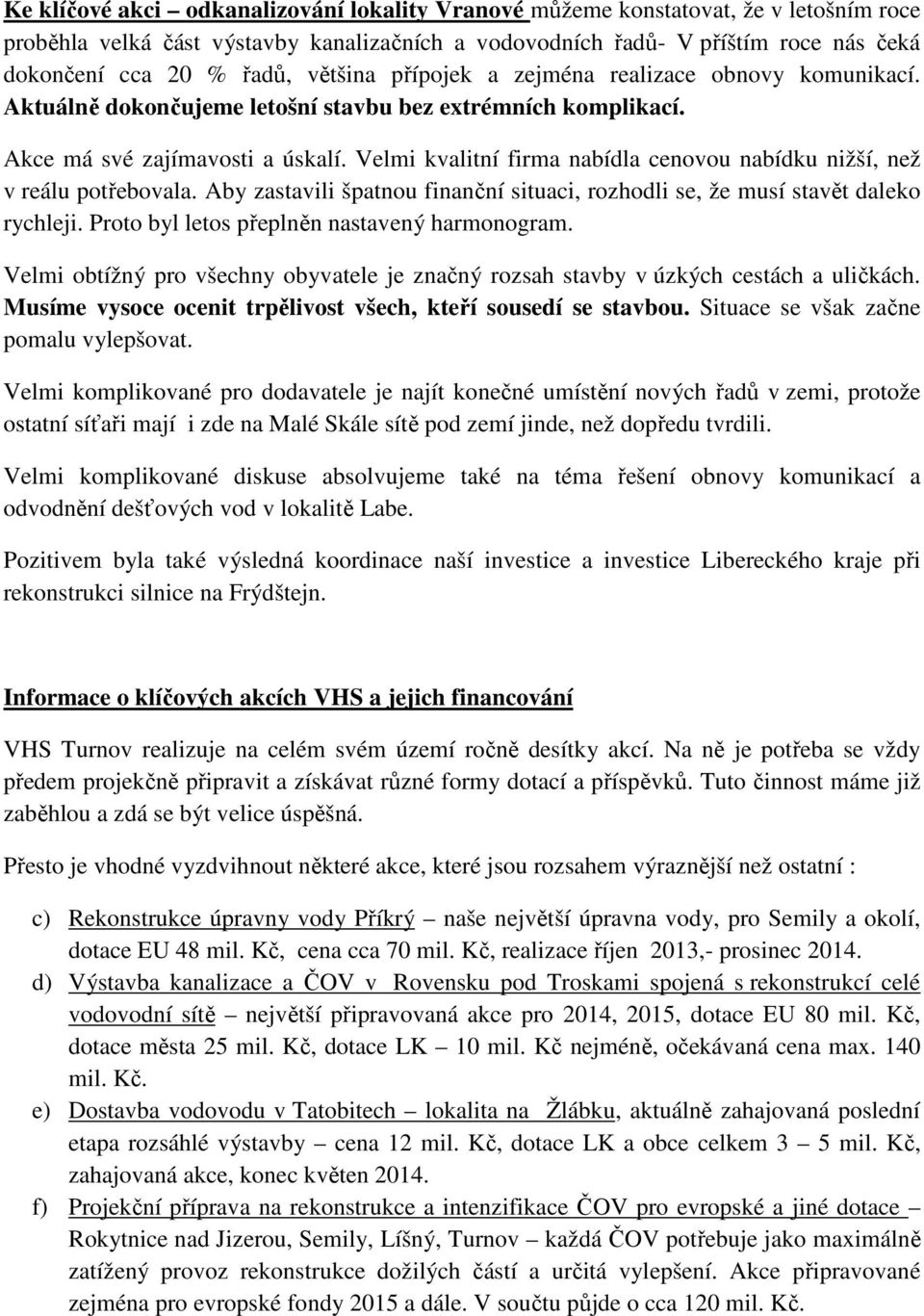 Ke klíčové akci – odkanalizování lokality Vranové můžeme konstatovat, že v letošním roce proběhla velká část výstavby kanalizačních a vodovodních řadů- V příštím roce nás čeká dokončení cca 20 % řadů, většina přípojek a zejména realizace obnovy komunikací. Aktuálně dokončujeme letošní stavbu bez extrémních komplikací.

Akce má své zajímavosti a úskalí. Velmi kvalitní firma nabídla cenovou nabídku nižší, než v reálu potřebovala. Aby zastavili špatnou finanční situaci, rozhodli se, že musí stavět daleko rychleji. Proto byl letos přeplněn nastavený harmonogram.

Velmi obtížný pro všechny obyvatele je značný rozsah stavby v úzkých cestách a uličkách. Musíme vysoce ocenit trpělivost všech, kteří sousedí se stavbou. Situace se však začne pomalu vylepšovat.

Velmi komplikované pro dodavatele je najít konečné umístění nových řadů v zemi, protože ostatní síťaři mají i zde na Malé Skále sítě pod zemí jinde, než dopředu tvrdili.

Velmi komplikované diskuse absolvujeme také na téma řešení obnovy komunikací a odvodnění dešťových vod v lokalitě Labe.

Pozitivem byla také výsledná koordinace naší investice a investice Libereckého kraje při rekonstrukci silnice na Frýdštejn.

Informace o klíčových akcích VHS a jejich financování

VHS Turnov realizuje na celém svém území ročně desítky akcí. Na ně je potřeba se vždy předem projekčně připravit a získávat různé formy dotací a příspěvků. Tuto činnost máme již zaběhlou a zdá se být velice úspěšná.

Přesto je vhodné vyzdvihnout některé akce, které jsou rozsahem výraznější než ostatní :

c) Rekonstrukce úpravny vody Příkrý – naše největší úpravna vody, pro Semily a okolí, dotace EU 48 mil. Kč, cena cca 70 mil. Kč, realizace říjen 2013,- prosinec 2014.

d) Výstavba kanalizace a ČOV v Rovensku pod Troskami spojená s rekonstrukcí celé vodovodní sítě – největší připravovaná akce pro 2014, 2015, dotace EU 80 mil. Kč, dotace města 25 mil. Kč, dotace LK – 10 mil. Kč nejméně, očekávaná cena max. 140 mil. Kč.

e) Dostavba vodovodu v Tatobitech – lokalita na Žlábku, aktuálně zahajovaná poslední etapa rozsáhlé výstavby – cena 12 mil. Kč, dotace LK a obce celkem 3 – 5 mil. Kč, zahajovaná akce, konec květen 2014.

f) Projekční příprava na rekonstrukce a intenzifikace ČOV pro evropské a jiné dotace – Rokytnice nad Jizerou, Semily, Líšný, Turnov – každá ČOV potřebuje jako maximálně zatížený provoz rekonstrukce dožilých částí a určitá vylepšení. Akce připravované zejména pro evropské fondy 2015 a dále. V součtu půjde o cca 120 mil. Kč.